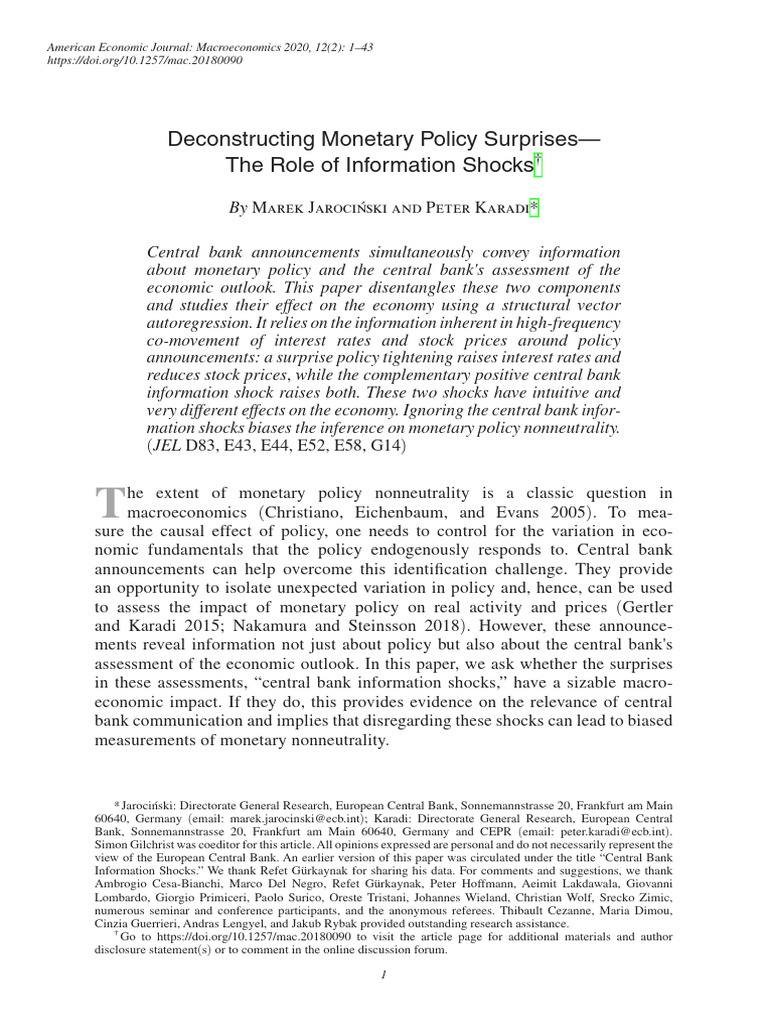 American Economic Journal: Macroeconomics 2020, 12(2): 1–43
https://doi.org/10.1257/mac.20180090

Deconstructing Monetary Policy Surprises— The Role of Information Shocks†

By Marek Jarociński and Peter Karadi*

Central bank announcements simultaneously convey information about monetary policy and the central bank's assessment of the economic outlook. This paper disentangles these two components and studies their effect on the economy using a structural vector autoregression. It relies on the information inherent in high-frequency co-movement of interest rates and stock prices around policy announcements: a surprise policy tightening raises interest rates and reduces stock prices, while the complementary positive central bank information shock raises both. These two shocks have intuitive and very different effects on the economy. Ignoring the central bank information shocks biases the inference on monetary policy nonneutrality. (JEL D83, E43, E44, E52, E58, G14)

The extent of monetary policy nonneutrality is a classic question in macroeconomics (Christiano, Eichenbaum, and Evans 2005). To measure the causal effect of policy, one needs to control for the variation in economic fundamentals that the policy endogenously responds to. Central bank announcements can help overcome this identification challenge. They provide an opportunity to isolate unexpected variation in policy and, hence, can be used to assess the impact of monetary policy on real activity and prices (Gertler and Karadi 2015; Nakamura and Steinsson 2018). However, these announcements reveal information not just about policy but also about the central bank's assessment of the economic outlook. In this paper, we ask whether the surprises in these assessments, "central bank information shocks," have a sizable macroeconomic impact. If they do, this provides evidence on the relevance of central bank communication and implies that disregarding these shocks can lead to biased measurements of monetary nonneutrality.

* Jarociński: Directorate General Research, European Central Bank, Sonnemannstrasse 20, Frankfurt am Main 60640, Germany (email: marek.jarocinski@ecb.int); Karadi: Directorate General Research, European Central Bank, Sonnemannstrasse 20, Frankfurt am Main 60640, Germany and CEPR (email: peter.karadi@ecb.int). Simon Gilchrist was coeditor for this article. All opinions expressed are personal and do not necessarily represent the view of the European Central Bank. An earlier version of this paper was circulated under the title "Central Bank Information Shocks." We thank Refet Gürkaynak for sharing his data. For comments and suggestions, we thank Ambrogio Cesa-Bianchi, Marco Del Negro, Refet Gürkaynak, Peter Hoffmann, Aeimit Lakdawala, Giovanni Lombardo, Giorgio Primiceri, Paolo Surico, Oreste Tristani, Johannes Wieland, Christian Wolf, Srecko Zimic, numerous seminar and conference participants, and the anonymous referees. Thibault Cezanne, Maria Dimou, Cinzia Guerrieri, Andras Lengyel, and Jakub Rybak provided outstanding research assistance.
† Go to https://doi.org/10.1257/mac.20180090 to visit the article page for additional materials and author disclosure statement(s) or to comment in the online discussion forum.

1